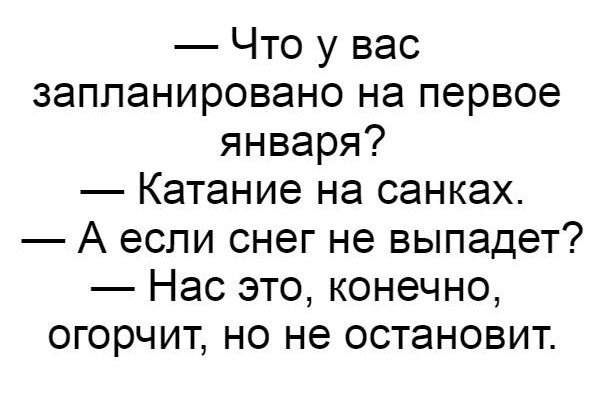 — Что у вас запланировано на первое января?
— Катание на санках.
— А если снег не выпадет?
— Нас это, конечно, огорчит, но не остановит.